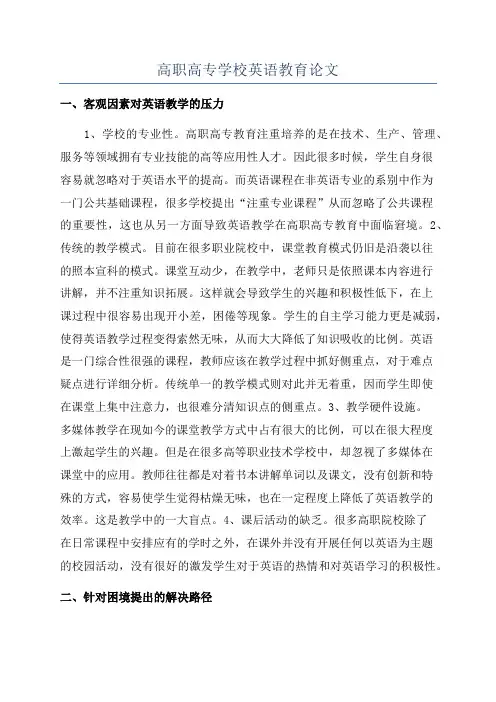 高职高专学校英语教育论文

一、客观因素对英语教学的压力

1、学校的专业性。高职高专教育注重培养的是在技术、生产、管理、服务等领域拥有专业技能的高等应用性人才。因此很多时候，学生自身很容易就忽略对于英语水平的提高。而英语课程在非英语专业的系别中作为一门公共基础课程，很多学校提出“注重专业课程”从而忽略了公共课程的重要性，这也从另一方面导致英语教学在高职高专教育中面临窘境。2、传统的教学模式。目前在很多职业院校中，课堂教育模式仍旧是沿袭以往的照本宣科的模式。课堂互动少，在教学中，老师只是依照课本内容进行讲解，并不注重知识拓展。这样就会导致学生的兴趣和积极性低下，在上课过程中很容易出现开小差，困倦等现象。学生的自主学习能力更是减弱，使得英语教学过程变得索然无味，从而大大降低了知识吸收的比例。英语是一门综合性很强的课程，教师应该在教学过程中抓好侧重点，对于难点疑点进行详细分析。传统单一的教学模式则对此并无着重，因而学生即使在课堂上集中注意力，也很难分清知识点的侧重点。3、教学硬件设施。多媒体教学在现如今的课堂教学方式中占有很大的比例，可以在很大程度上激起学生的兴趣。但是在很多高等职业技术学校中，却忽视了多媒体在课堂中的应用。教师往往都是对着书本讲解单词以及课文，没有创新和特殊的方式，容易使学生觉得枯燥无味，也在一定程度上降低了英语教学的效率。这是教学中的一大盲点。4、课后活动的缺乏。很多高职院校除了在日常课程中安排应有的学时之外，在课外并没有开展任何以英语为主题的校园活动，没有很好的激发学生对于英语的热情和对英语学习的积极性。

二、针对困境提出的解决路径